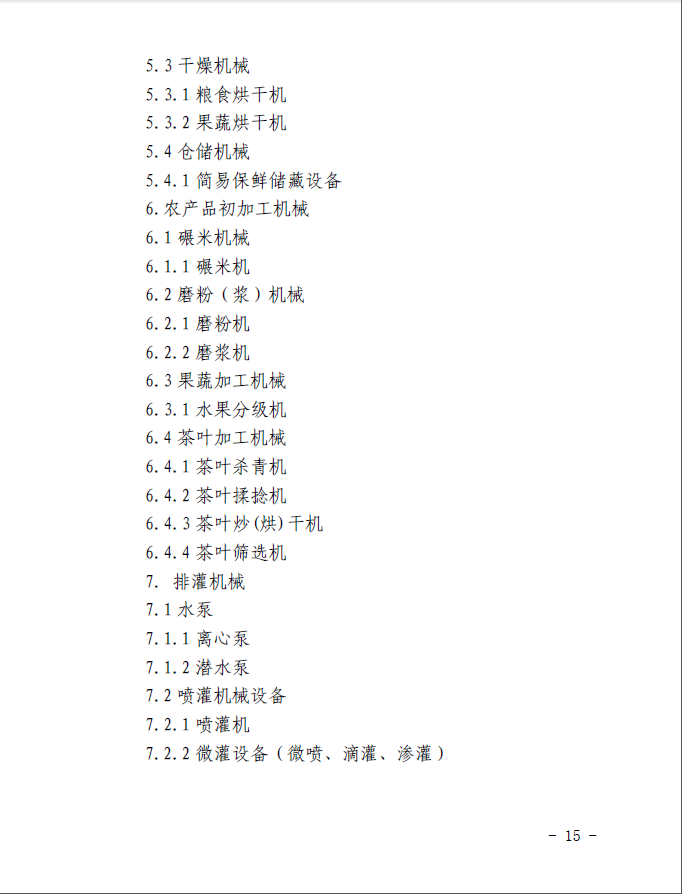 5.3 干燥机械
5.3.1 粮食烘干机
5.3.2 果蔬烘干机
5.4 仓储机械
5.4.1 简易保鲜储藏设备
6.农产品初加工机械
6.1 碾米机械
6.1.1 碾米机
6.2 磨粉（浆）机械
6.2.1 磨粉机
6.2.2 磨浆机
6.3 果蔬加工机械
6.3.1 水果分级机
6.4 茶叶加工机械
6.4.1 茶叶杀青机
6.4.2 茶叶揉捻机
6.4.3 茶叶炒(烘)干机
6.4.4 茶叶筛选机
7. 排灌机械
7.1 水泵
7.1.1 离心泵
7.1.2 潜水泵
7.2 喷灌机械设备
7.2.1 喷灌机
7.2.2 微灌设备（微喷、滴灌、渗灌）

－ 15 －